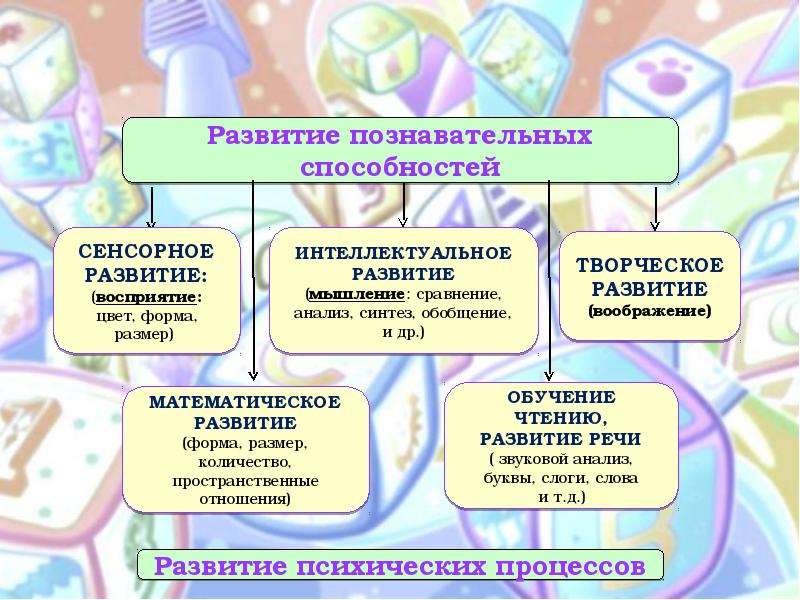 Развитие познавательных способностей

СЕНСОРНОЕ РАЗВИТИЕ: (восприятие: цвет, форма, размер)

ИНТЕЛЛЕКТУАЛЬНОЕ РАЗВИТИЕ (мышление: сравнение, анализ, синтез, обобщение, и др.)

ТВОРЧЕСКОЕ РАЗВИТИЕ (воображение)

МАТЕМАТИЧЕСКОЕ РАЗВИТИЕ (форма, размер, количество, пространственные отношения)

ОБУЧЕНИЕ ЧТЕНИЮ, РАЗВИТИЕ РЕЧИ ( звуковой анализ, буквы, слоги, слова и т.д.)

Развитие психических процессов